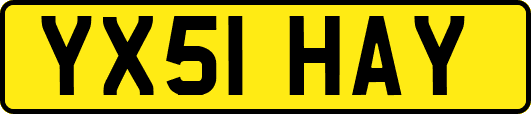 YX51 HAY